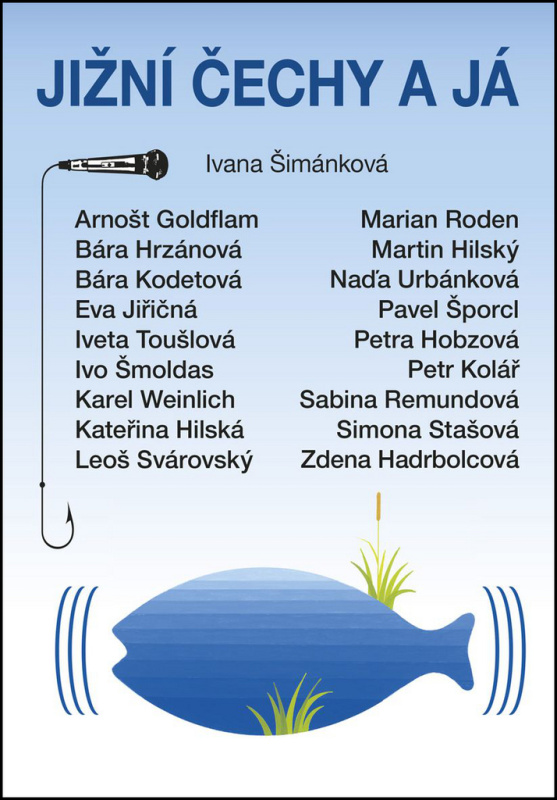 JIŽNÍ ČECHY A JÁ

Ivana Šimánková

Arnošt Goldflam
Bára Hrzánová
Bára Kodetová
Eva Jiřičná
Iveta Toušlová
Ivo Šmoldas
Karel Weinlich
Kateřina Hilská
Leoš Svárovský

Marian Roden
Martin Hilský
Naďa Urbánková
Pavel Šporcl
Petra Hobzová
Petr Kolář
Sabina Remundová
Simona Stašová
Zdena Hadrbolcová